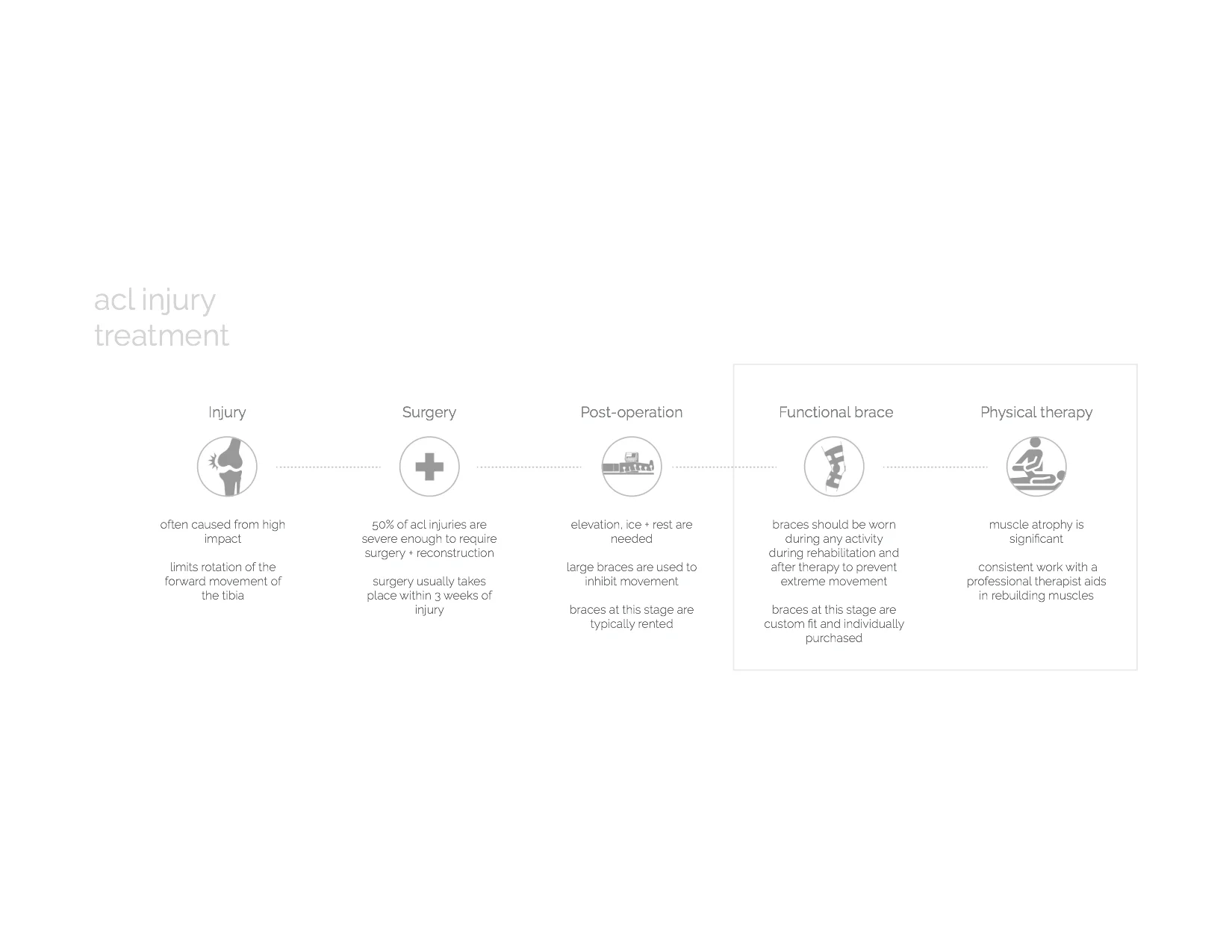 acl injury treatment

Injury

often caused from high impact

limits rotation of the forward movement of the tibia

Surgery

50% of acl injuries are severe enough to require surgery + reconstruction

surgery usually takes place within 3 weeks of injury

Post-operation

elevation, ice + rest are needed

large braces are used to inhibit movement

braces at this stage are typically rented

Functional brace

braces should be worn during any activity during rehabilitation and after therapy to prevent extreme movement

braces at this stage are custom fit and individually purchased

Physical therapy

muscle atrophy is significant

consistent work with a professional therapist aids in rebuilding muscles